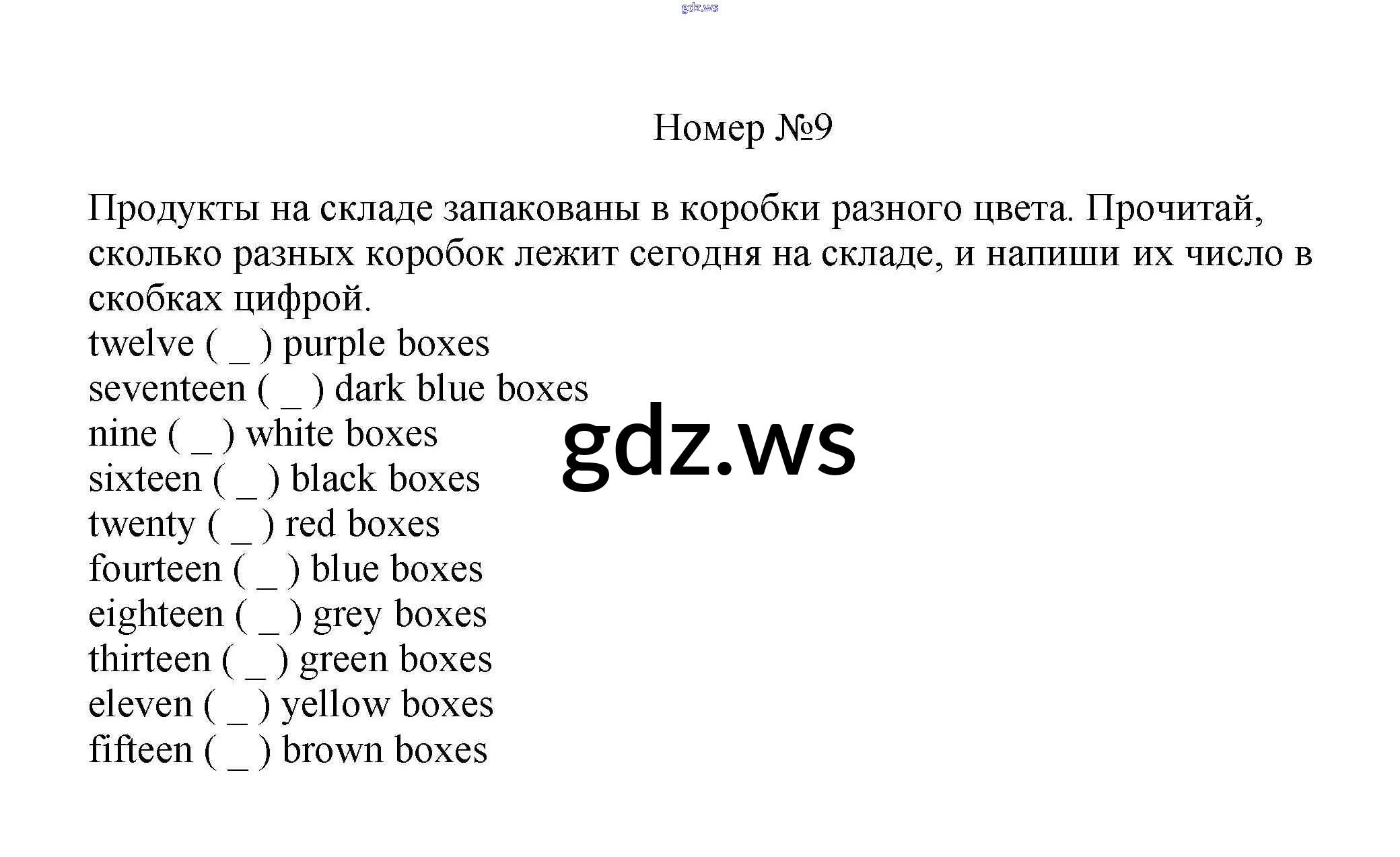 Номер №9

Продукты на складе запакованы в коробки разного цвета. Прочитай, сколько разных коробок лежит сегодня на складе, и напиши их число в скобках цифрой.
twelve ( ____ ) purple boxes
seventeen ( ____ ) dark blue boxes
nine ( ____ ) white boxes
sixteen ( ____ ) black boxes
twenty ( ____ ) red boxes
fourteen ( ____ ) blue boxes
eighteen ( ____ ) grey boxes
thirteen ( ____ ) green boxes
eleven ( ____ ) yellow boxes
fifteen ( ____ ) brown boxes

gdz.ws